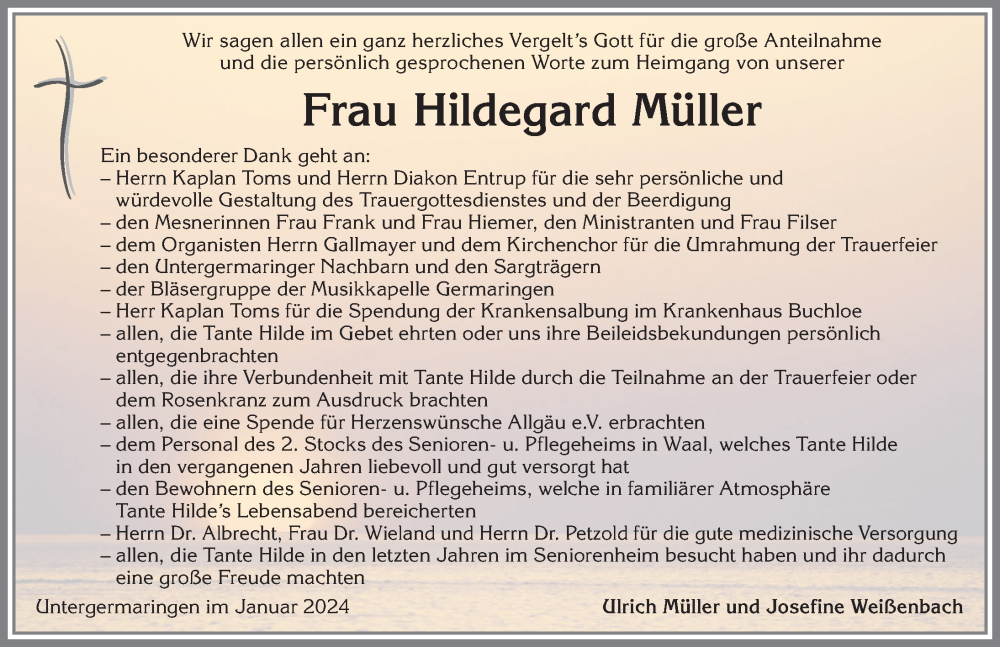 Wir sagen allen ein ganz herzliches Vergelt's Gott für die große Anteilnahme und die persönlich gesprochenen Worte zum Heimgang von unserer

Frau Hildegard Müller

Ein besonderer Dank geht an:
– Herrn Kaplan Toms und Herrn Diakon Entrup für die sehr persönliche und würdevolle Gestaltung des Trauergottesdienstes und der Beerdigung
– den Mesnerinnen Frau Frank und Frau Hiemer, den Ministranten und Frau Filser
– dem Organisten Herrn Gallmayer und dem Kirchenchor für die Umrahmung der Trauerfeier
– den Untergermaringer Nachbarn und den Sargträgern
– der Bläsergruppe der Musikkapelle Germaringen
– Herr Kaplan Toms für die Spendung der Krankensalbung im Krankenhaus Buchloe
– allen, die Tante Hilde im Gebet ehrten oder uns ihre Beileidsbekundungen persönlich entgegenbrachten
– allen, die ihre Verbundenheit mit Tante Hilde durch die Teilnahme an der Trauerfeier oder dem Rosenkranz zum Ausdruck brachten
– allen, die eine Spende für Herzenswünsche Allgäu e.V. erbrachten
– dem Personal des 2. Stocks des Senioren- u. Pflegeheims in Waal, welches Tante Hilde in den vergangenen Jahren liebevoll und gut versorgt hat
– den Bewohnern des Senioren- u. Pflegeheims, welche in familiärer Atmosphäre Tante Hilde's Lebensabend bereicherten
– Herrn Dr. Albrecht, Frau Dr. Wieland und Herrn Dr. Petzold für die gute medizinische Versorgung
– allen, die Tante Hilde in den letzten Jahren im Seniorenheim besucht haben und ihr dadurch eine große Freude machten

Untergermaringen im Januar 2024

Ulrich Müller und Josefine Weißenbach